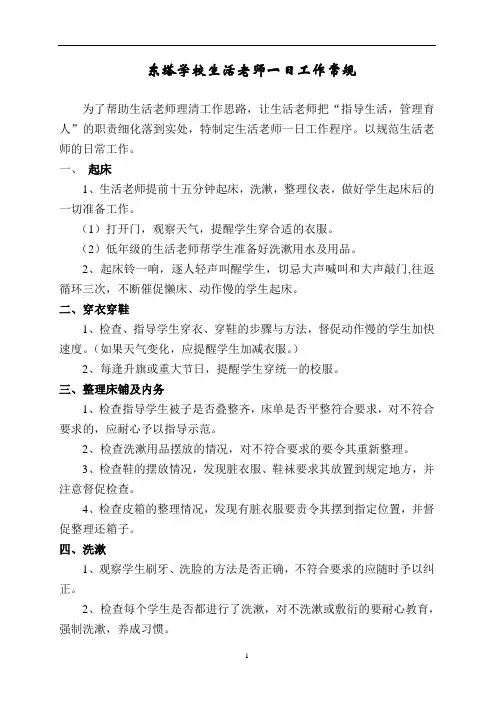 东塔学校生活老师一日工作常规

为了帮助生活老师理清工作思路，让生活老师把“指导生活，管理育人”的职责细化落到实处，特制定生活老师一日工作程序。以规范生活老师的日常工作。

一、 起床

1、生活老师提前十五分钟起床，洗漱，整理仪表，做好学生起床后的一切准备工作。

（1）打开门，观察天气，提醒学生穿合适的衣服。

（2）低年级的生活老师帮学生准备好洗漱用水及用品。

2、起床铃一响，逐人轻声叫醒学生，切忌大声喊叫和大声敲门,往返循环三次，不断催促懒床、动作慢的学生起床。

二、穿衣穿鞋

1、检查、指导学生穿衣、穿鞋的步骤与方法，督促动作慢的学生加快速度。（如果天气变化，应提醒学生加减衣服。）

2、每逢升旗或重大节日，提醒学生穿统一的校服。

三、整理床铺及内务

1、检查指导学生被子是否叠整齐，床单是否平整符合要求，对不符合要求的，应耐心予以指导示范。

2、检查洗漱用品摆放的情况，对不符合要求的要令其重新整理。

3、检查鞋的摆放情况，发现脏衣服、鞋袜要求其放置到规定地方，并注意督促检查。

4、检查皮箱的整理情况，发现有脏衣服要责令其摆到指定位置，并督促整理还箱子。

四、洗漱

1、观察学生刷牙、洗脸的方法是否正确，不符合要求的应随时予以纠正。

2、检查每个学生是否都进行了洗漱，对不洗漱或敷衍的要耐心教育，强制洗漱，养成习惯。

1